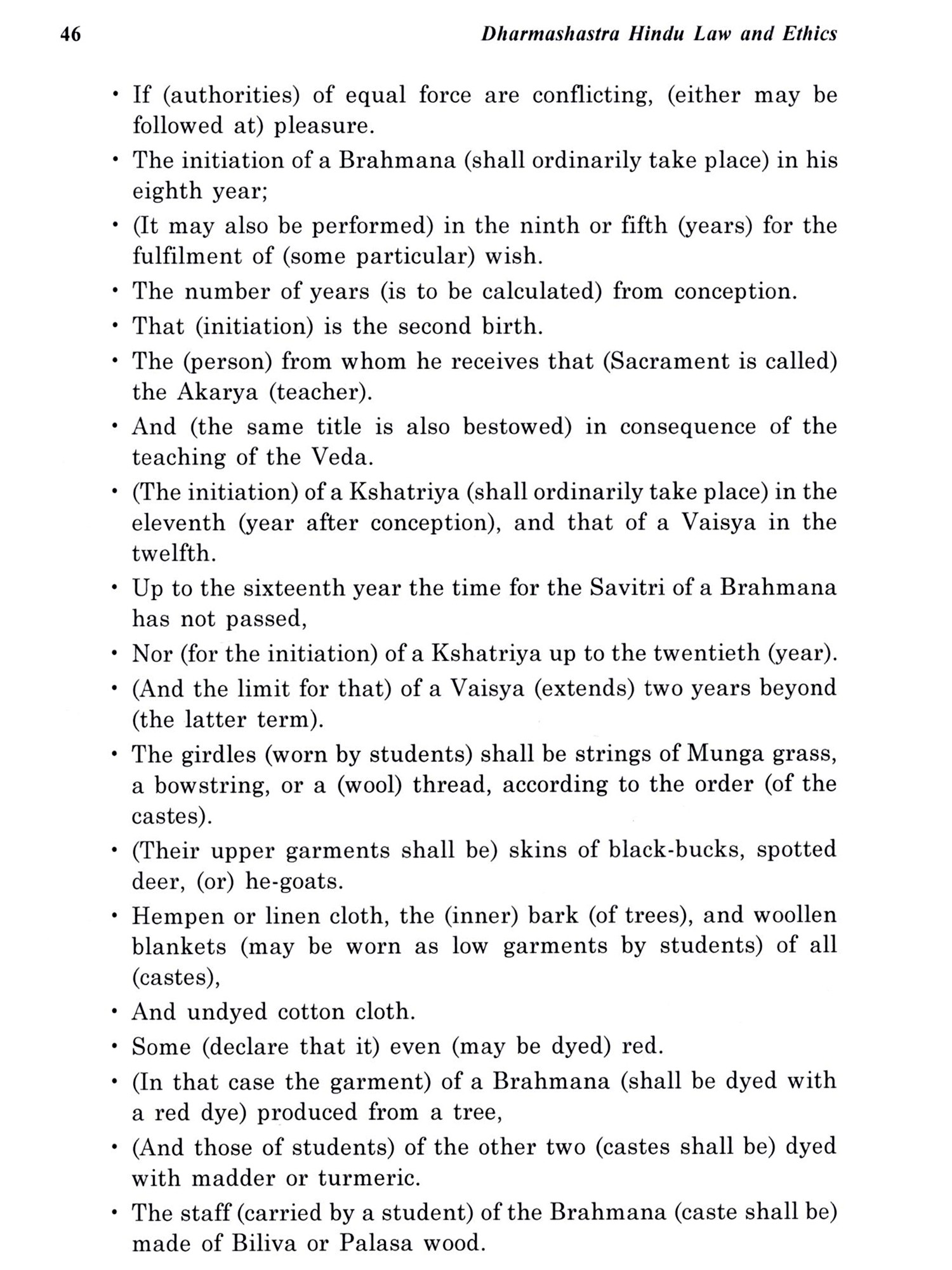 46 Dharmashastra Hindu Law and Ethics

• If (authorities) of equal force are conflicting, (either may be followed at) pleasure.
• The initiation of a Brahmana (shall ordinarily take place) in his eighth year;
• (It may also be performed) in the ninth or fifth (years) for the fulfilment of (some particular) wish.
• The number of years (is to be calculated) from conception.
• That (initiation) is the second birth.
• The (person) from whom he receives that (Sacrament is called) the Akarya (teacher).
• And (the same title is also bestowed) in consequence of the teaching of the Veda.
• (The initiation) of a Kshatriya (shall ordinarily take place) in the eleventh (year after conception), and that of a Vaisya in the twelfth.
• Up to the sixteenth year the time for the Savitri of a Brahmana has not passed,
• Nor (for the initiation) of a Kshatriya up to the twentieth (year).
• (And the limit for that) of a Vaisya (extends) two years beyond (the latter term).
• The girdles (worn by students) shall be strings of Munga grass, a bowstring, or a (wool) thread, according to the order (of the castes).
• (Their upper garments shall be) skins of black-bucks, spotted deer, (or) he-goats.
• Hempen or linen cloth, the (inner) bark (of trees), and woollen blankets (may be worn as low garments by students) of all (castes),
• And undyed cotton cloth.
• Some (declare that it) even (may be dyed) red.
• (In that case the garment) of a Brahmana (shall be dyed with a red dye) produced from a tree,
• (And those of students) of the other two (castes shall be) dyed with madder or turmeric.
• The staff (carried by a student) of the Brahmana (caste shall be) made of Biliva or Palasa wood.